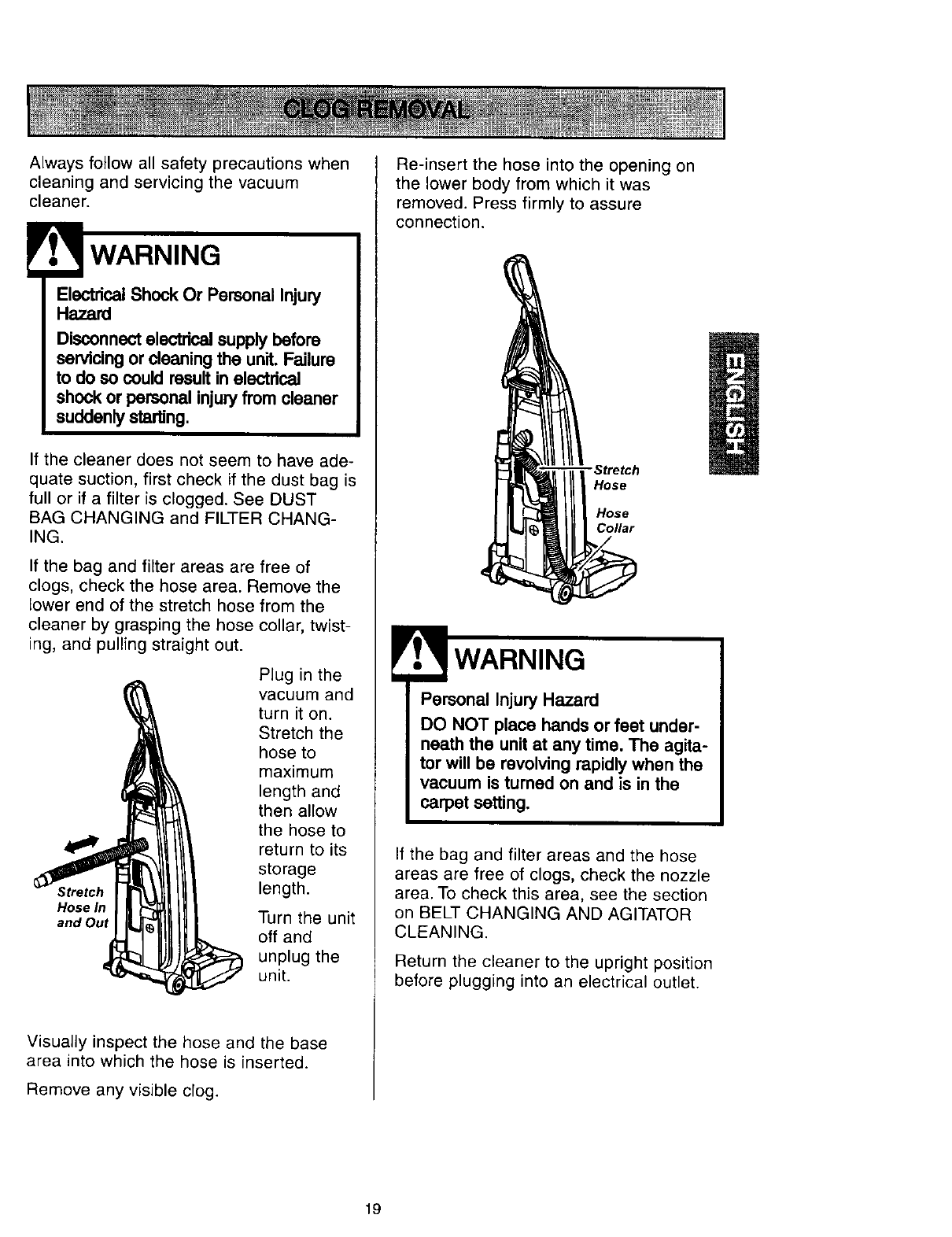 CLOG REMOVAL

Always follow all safety precautions when cleaning and servicing the vacuum cleaner.

WARNING

Electrical Shock Or Personal Injury Hazard

Disconnect electrical supply before servicing or cleaning the unit. Failure to do so could result in electrical shock or personal injury from cleaner suddenly starting.

If the cleaner does not seem to have adequate suction, first check if the dust bag is full or if a filter is clogged. See DUST BAG CHANGING and FILTER CHANGING.

If the bag and filter areas are free of clogs, check the hose area. Remove the lower end of the stretch hose from the cleaner by grasping the hose collar, twisting, and pulling straight out.

Stretch Hose In and Out

Plug in the vacuum and turn it on. Stretch the hose to maximum length and then allow the hose to return to its storage length.

Turn the unit off and unplug the unit.

Visually inspect the hose and the base area into which the hose is inserted.

Remove any visible clog.

Re-insert the hose into the opening on the lower body from which it was removed. Press firmly to assure connection.

Stretch Hose

Hose Collar

ENGLISH

WARNING

Personal Injury Hazard

DO NOT place hands or feet underneath the unit at any time. The agitator will be revolving rapidly when the vacuum is turned on and is in the carpet setting.

If the bag and filter areas and the hose areas are free of clogs, check the nozzle area. To check this area, see the section on BELT CHANGING AND AGITATOR CLEANING.

Return the cleaner to the upright position before plugging into an electrical outlet.

19